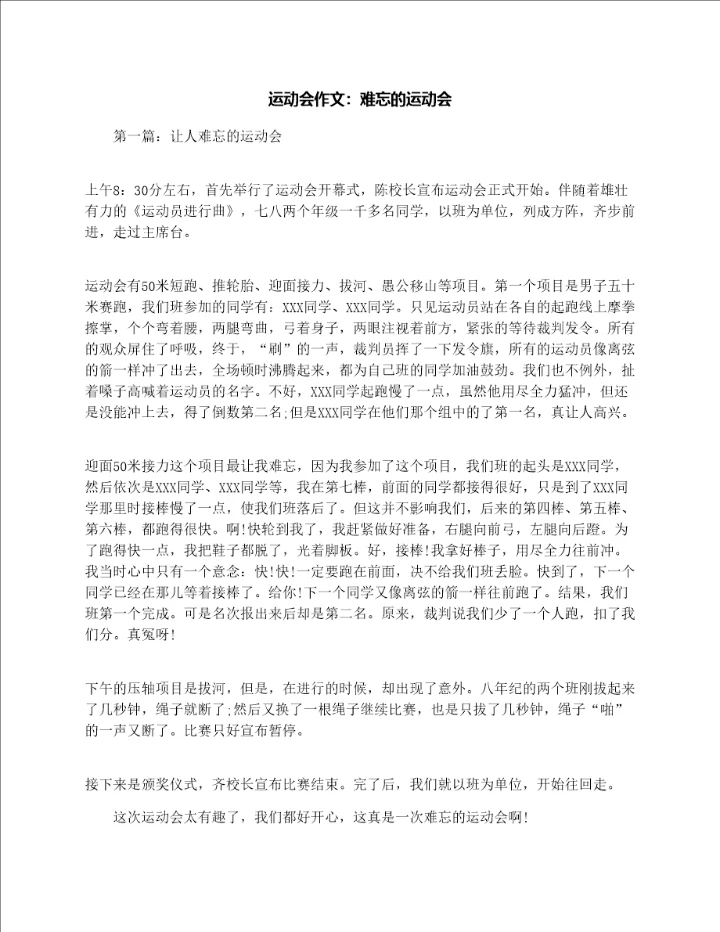 运动会作文：难忘的运动会

第一篇：让人难忘的运动会

上午8：30分左右，首先举行了运动会开幕式，陈校长宣布运动会正式开始。伴随着雄壮有力的《运动员进行曲》，七八两个年级一千多名同学，以班为单位，列成方阵，齐步前进，走过主席台。

运动会有50米短跑、推轮胎、迎面接力、拔河、愚公移山等项目。第一个项目是男子五十米赛跑，我们班参加的同学有：XXX同学、XXX同学。只见运动员站在各自的起跑线上摩拳擦掌，个个弯着腰，两腿弯曲，弓着身子，两眼注视着前方，紧张的等待裁判发令。所有的观众屏住了呼吸，终于，“刷”的一声，裁判员挥了一下发令旗，所有的运动员像离弦的箭一样冲了出去，全场顿时沸腾起来，都为自己班的同学加油鼓劲。我们也不例外，扯着嗓子高喊着运动员的名字。不好，XXX同学起跑慢了一点，虽然他用尽全力猛冲，但还是没能冲上去，得了倒数第二名;但是XXX同学在他们那个组中的了第一名，真让人高兴。

迎面50米接力这个项目最让我难忘，因为我参加了这个项目，我们班的起头是XXX同学，然后依次是XXX同学、XXX同学等，我在第七棒，前面的同学都接得很好，只是到了XXX同学那里时接棒慢了一点，使我们班落后了。但这并不影响我们，后来的第四棒、第五棒、第六棒，都跑得很快。啊!快轮到我了，我赶紧做好准备，右腿向前弓，左腿向后蹬。为了跑得快一点，我把鞋子都脱了，光着脚板。好，接棒!我拿好棒子，用尽全力往前冲。我当时心中只有一个意念：快!快!一定要跑在前面，决不给我们班丢脸。快到了，下一个同学已经在那儿等着接棒了。给你!下一个同学又像离弦的箭一样往前跑了。结果，我们班第一个完成。可是名次报出来后却是第二名。原来，裁判说我们少了一个人跑，扣了我们分。真冤呀!

下午的压轴项目是拔河，但是，在进行的时候，却出现了意外。八年纪的两个班刚拔起来了几秒钟，绳子就断了;然后又换了一根绳子继续比赛，也是只拔了几秒钟，绳子“啪”的一声又断了。比赛只好宣布暂停。

接下来是颁奖仪式，齐校长宣布比赛结束。完了后，我们就以班为单位，开始往回走。

这次运动会太有趣了，我们都好开心，这真是一次难忘的运动会啊!